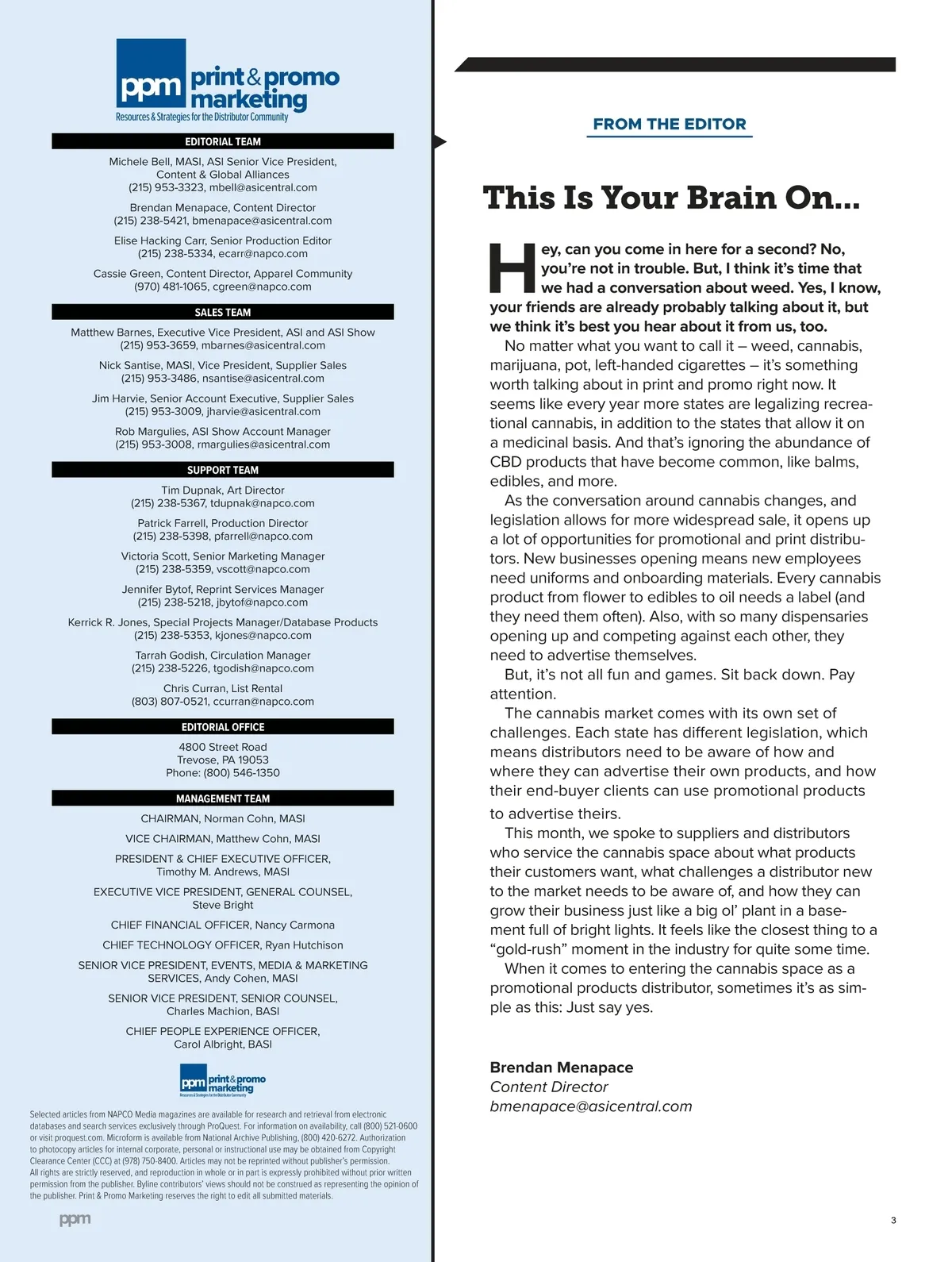 ppm print & promo marketing
Resources & Strategies for the Distributor Community

EDITORIAL TEAM

Michele Bell, MASI, ASI Senior Vice President, Content & Global Alliances
(215) 953-3323, mbell@asicentral.com

Brendan Menapace, Content Director
(215) 238-5421, bmenapace@asicentral.com

Elise Hacking Carr, Senior Production Editor
(215) 238-5334, ecarr@napco.com

Cassie Green, Content Director, Apparel Community
(970) 481-1065, cgreen@napco.com

SALES TEAM

Matthew Barnes, Executive Vice President, ASI and ASI Show
(215) 953-3659, mbarnes@asicentral.com

Nick Santise, MASI, Vice President, Supplier Sales
(215) 953-3486, nsantise@asicentral.com

Jim Harvie, Senior Account Executive, Supplier Sales
(215) 953-3009, jharvie@asicentral.com

Rob Margulies, ASI Show Account Manager
(215) 953-3008, rmargulies@asicentral.com

SUPPORT TEAM

Tim Dupnak, Art Director
(215) 238-5367, tdupnak@napco.com

Patrick Farrell, Production Director
(215) 238-5398, pfarrell@napco.com

Victoria Scott, Senior Marketing Manager
(215) 238-5359, vscott@napco.com

Jennifer Bytof, Reprint Services Manager
(215) 238-5218, jbytof@napco.com

Kerrick R. Jones, Special Projects Manager/Database Products
(215) 238-5353, kjones@napco.com

Tarrah Godish, Circulation Manager
(215) 238-5226, tgodish@napco.com

Chris Curran, List Rental
(803) 807-0521, ccurran@napco.com

EDITORIAL OFFICE

4800 Street Road
Trevose, PA 19053
Phone: (800) 546-1350

MANAGEMENT TEAM

CHAIRMAN, Norman Cohn, MASI

VICE CHAIRMAN, Matthew Cohn, MASI

PRESIDENT & CHIEF EXECUTIVE OFFICER, Timothy M. Andrews, MASI

EXECUTIVE VICE PRESIDENT, GENERAL COUNSEL, Steve Bright

CHIEF FINANCIAL OFFICER, Nancy Carmona

CHIEF TECHNOLOGY OFFICER, Ryan Hutchison

SENIOR VICE PRESIDENT, EVENTS, MEDIA & MARKETING SERVICES, Andy Cohen, MASI

SENIOR VICE PRESIDENT, SENIOR COUNSEL, Charles Machion, BASI

CHIEF PEOPLE EXPERIENCE OFFICER, Carol Albright, BASI

ppm print & promo marketing
Resources & Strategies for the Distributor Community

Selected articles from NAPCO Media magazines are available for research and retrieval from electronic databases and search services exclusively through ProQuest. For information on availability, call (800) 521-0600 or visit proquest.com. Microform is available from National Archive Publishing, (800) 420-6272. Authorization to photocopy articles for internal corporate, personal or instructional use may be obtained from Copyright Clearance Center (CCC) at (978) 750-8400. Articles may not be reprinted without publisher's permission. All rights are strictly reserved, and reproduction in whole or in part is expressly prohibited without prior written permission from the publisher. Byline contributors' views should not be construed as representing the opinion of the publisher. Print & Promo Marketing reserves the right to edit all submitted materials.

ppm

FROM THE EDITOR

This Is Your Brain On…

Hey, can you come in here for a second? No, you're not in trouble. But, I think it's time that we had a conversation about weed. Yes, I know, your friends are already probably talking about it, but we think it's best you hear about it from us, too.

No matter what you want to call it – weed, cannabis, marijuana, pot, left-handed cigarettes – it's something worth talking about in print and promo right now. It seems like every year more states are legalizing recreational cannabis, in addition to the states that allow it on a medicinal basis. And that's ignoring the abundance of CBD products that have become common, like balms, edibles, and more.

As the conversation around cannabis changes, and legislation allows for more widespread sale, it opens up a lot of opportunities for promotional and print distributors. New businesses opening means new employees need uniforms and onboarding materials. Every cannabis product from flower to edibles to oil needs a label (and they need them often). Also, with so many dispensaries opening up and competing against each other, they need to advertise themselves.

But, it's not all fun and games. Sit back down. Pay attention.

The cannabis market comes with its own set of challenges. Each state has different legislation, which means distributors need to be aware of how and where they can advertise their own products, and how their end-buyer clients can use promotional products to advertise theirs.

This month, we spoke to suppliers and distributors who service the cannabis space about what products their customers want, what challenges a distributor new to the market needs to be aware of, and how they can grow their business just like a big ol' plant in a basement full of bright lights. It feels like the closest thing to a "gold-rush" moment in the industry for quite some time.

When it comes to entering the cannabis space as a promotional products distributor, sometimes it's as simple as this: Just say yes.

Brendan Menapace
Content Director
bmenapace@asicentral.com

3